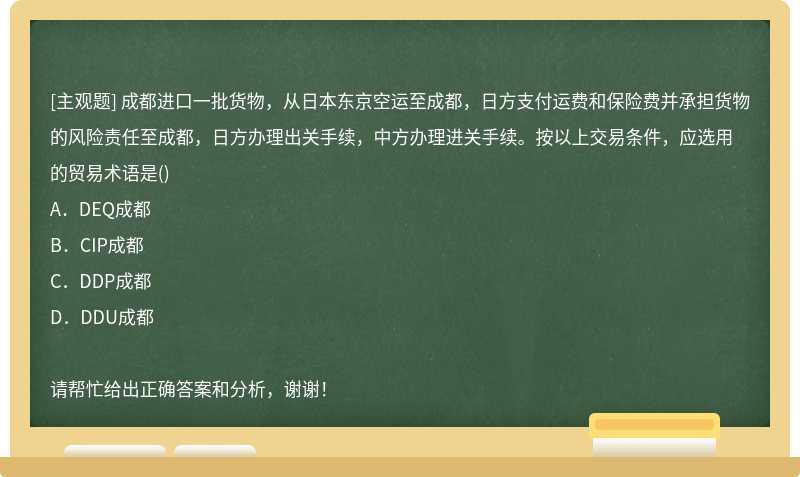 [主观题] 成都进口一批货物，从日本东京空运至成都，日方支付运费和保险费并承担货物的风险责任至成都，日方办理出关手续，中方办理进关手续。按以上交易条件，应选用的贸易术语是()

A．DEQ成都

B．CIP成都

C．DDP成都

D．DDU成都

请帮忙给出正确答案和分析，谢谢！